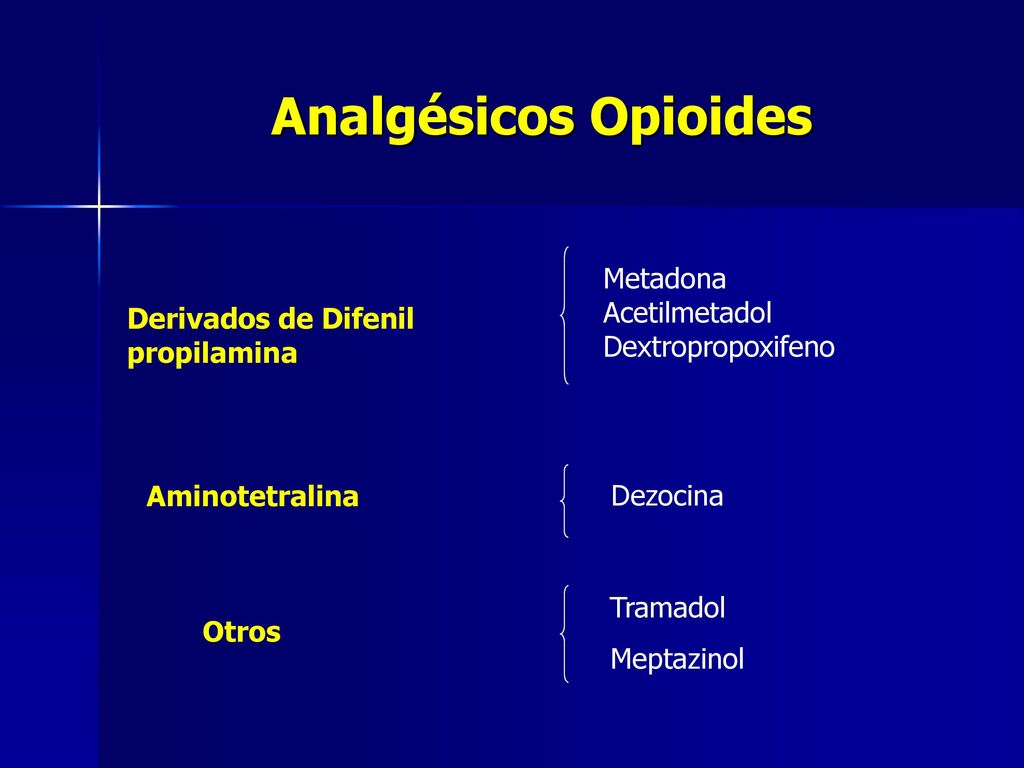 Analgésicos Opioides

Derivados de Difenil propilamina

Metadona
Acetilmetadol
Dextropropoxifeno

Aminotetralina

Dezocina

Otros

Tramadol
Meptazinol